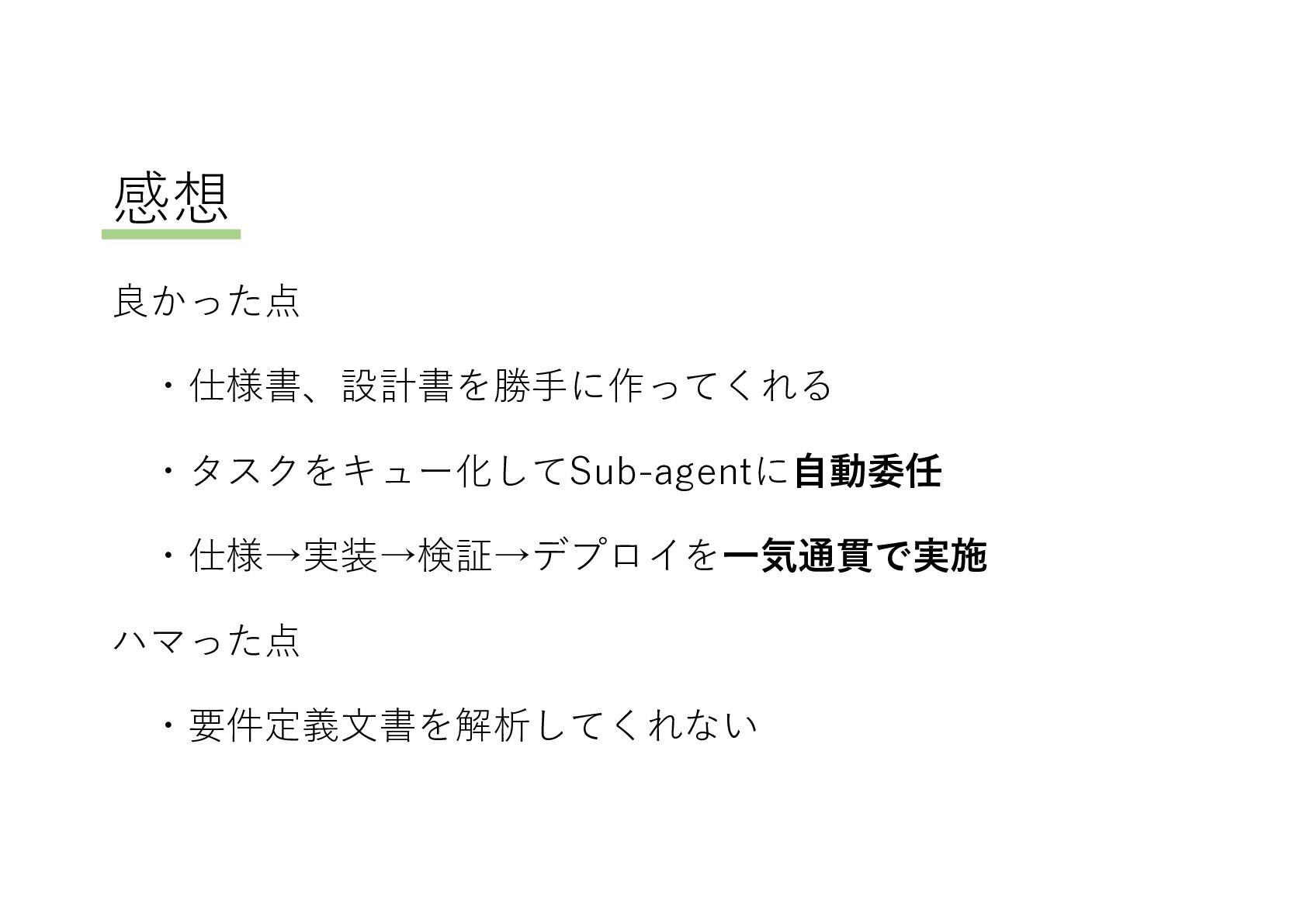 感想

良かった点

・仕様書、設計書を勝手に作ってくれる

・タスクをキュー化してSub-agentに自動委任

・仕様→実装→検証→デプロイを一気通貫で実施

ハマった点

・要件定義文書を解析してくれない